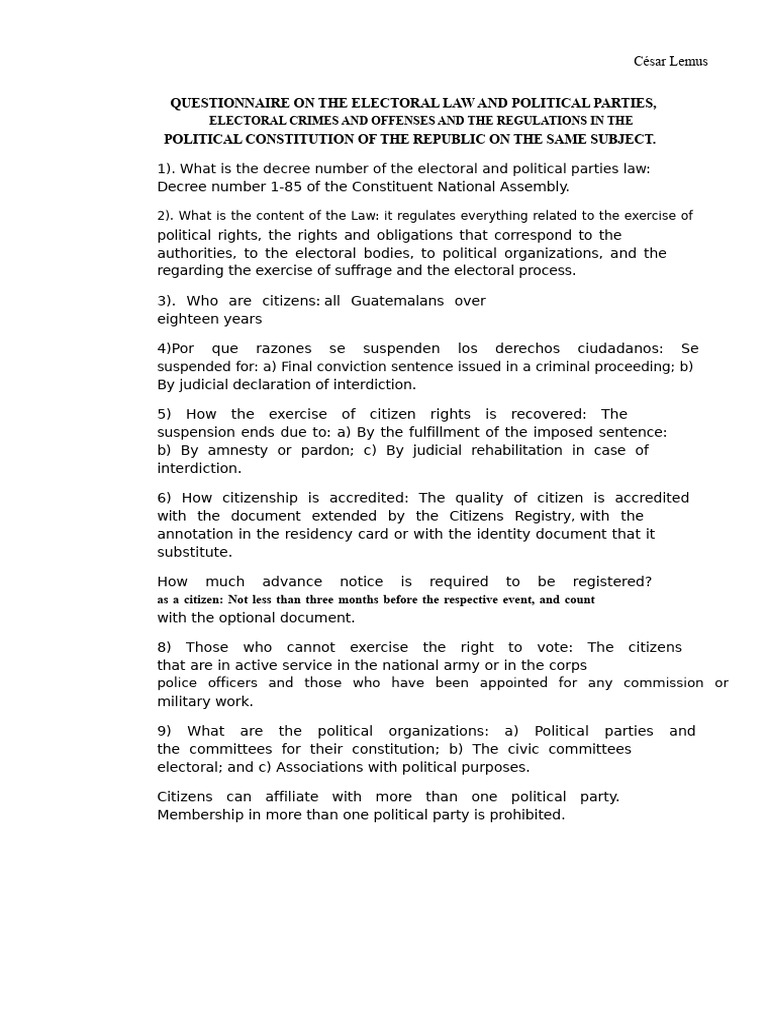 César Lemus

QUESTIONNAIRE ON THE ELECTORAL LAW AND POLITICAL PARTIES, ELECTORAL CRIMES AND OFFENSES AND THE REGULATIONS IN THE POLITICAL CONSTITUTION OF THE REPUBLIC ON THE SAME SUBJECT.

1). What is the decree number of the electoral and political parties law: Decree number 1-85 of the Constituent National Assembly.

2). What is the content of the Law: it regulates everything related to the exercise of political rights, the rights and obligations that correspond to the authorities, to the electoral bodies, to political organizations, and the regarding the exercise of suffrage and the electoral process.

3). Who are citizens: all Guatemalans over eighteen years

4)Por que razones se suspenden los derechos ciudadanos: Se suspended for: a) Final conviction sentence issued in a criminal proceeding; b) By judicial declaration of interdiction.

5) How the exercise of citizen rights is recovered: The suspension ends due to: a) By the fulfillment of the imposed sentence: b) By amnesty or pardon; c) By judicial rehabilitation in case of interdiction.

6) How citizenship is accredited: The quality of citizen is accredited with the document extended by the Citizens Registry, with the annotation in the residency card or with the identity document that it substitute.

How much advance notice is required to be registered? as a citizen: Not less than three months before the respective event, and count with the optional document.

8) Those who cannot exercise the right to vote: The citizens that are in active service in the national army or in the corps police officers and those who have been appointed for any commission or military work.

9) What are the political organizations: a) Political parties and the committees for their constitution; b) The civic committees electoral; and c) Associations with political purposes.

Citizens can affiliate with more than one political party. Membership in more than one political party is prohibited.